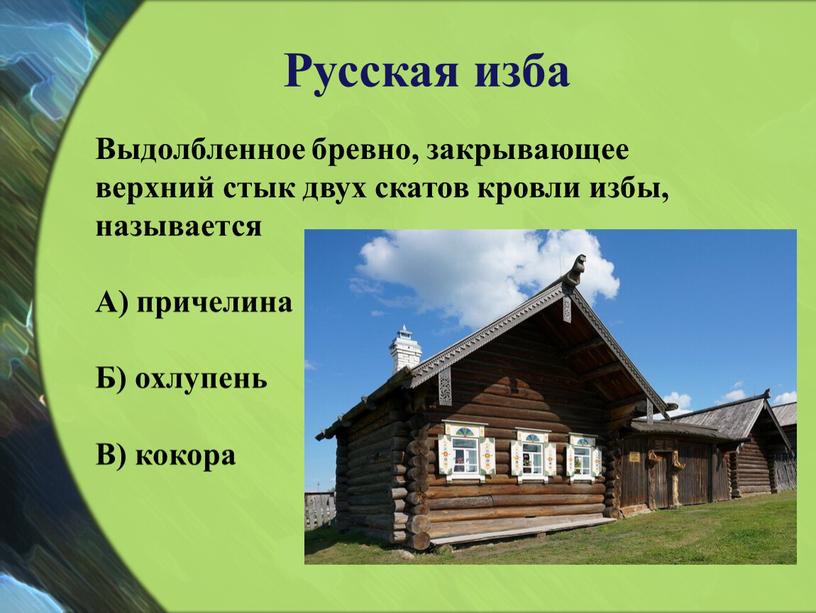 Русская изба

Выдолбленное бревно, закрывающее верхний стык двух скатов кровли избы, называется

А) причелина

Б) охлупень

В) кокора